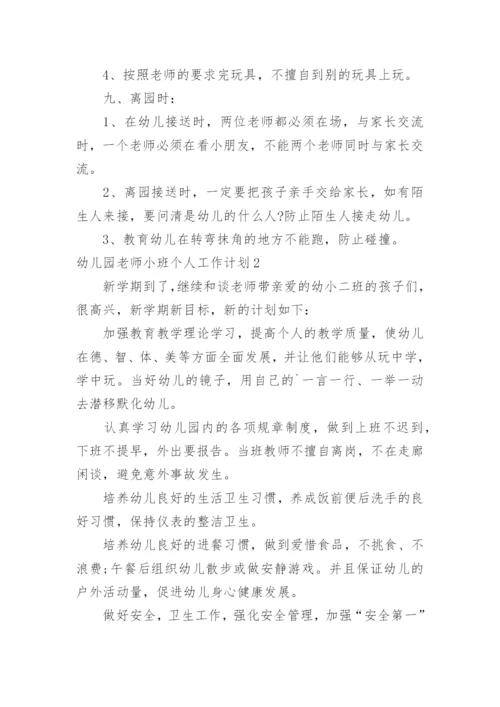 4、按照老师的要求完玩具，不擅自到别的玩具上玩。

九、离园时：

1、在幼儿接送时，两位老师都必须在场，与家长交流时，一个老师必须在看小朋友，不能两个老师同时与家长交流。

2、离园接送时，一定要把孩子亲手交给家长，如有陌生人来接，要问清是幼儿的什么人?防止陌生人接走幼儿。

3、教育幼儿在转弯抹角的地方不能跑，防止碰撞。

幼儿园老师小班个人工作计划2

新学期到了，继续和谈老师带亲爱的幼小二班的孩子们，很高兴，新学期新目标，新的计划如下：

加强教育教学理论学习，提高个人的教学质量，使幼儿在德、智、体、美等方面全面发展，并让他们能够从玩中学，学中玩。当好幼儿的镜子，用自己的`一言一行、一举一动去潜移默化幼儿。

认真学习幼儿园内的各项规章制度，做到上班不迟到，下班不提早，外出要报告。当班教师不擅自离岗，不在走廊闲谈，避免意外事故发生。

培养幼儿良好的生活卫生习惯，养成饭前便后洗手的良好习惯，保持仪表的整洁卫生。

培养幼儿良好的进餐习惯，做到爱惜食品，不挑食、不浪费;午餐后组织幼儿散步或做安静游戏。并且保证幼儿的户外活动量，促进幼儿身心健康发展。

做好安全，卫生工作，强化安全管理，加强“安全第一”